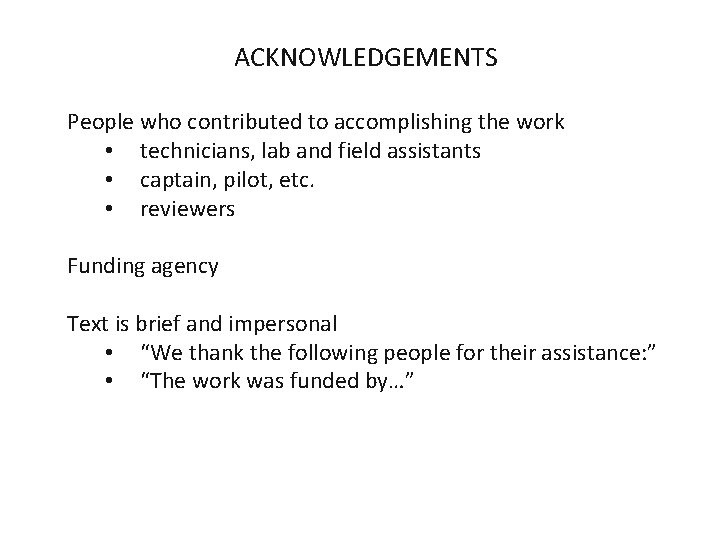 ACKNOWLEDGEMENTS

People who contributed to accomplishing the work
• technicians, lab and field assistants
• captain, pilot, etc.
• reviewers

Funding agency

Text is brief and impersonal
• "We thank the following people for their assistance:"
• "The work was funded by…"